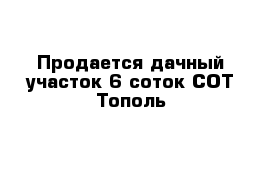 Продается дачный участок 6 соток СОТ Тополь